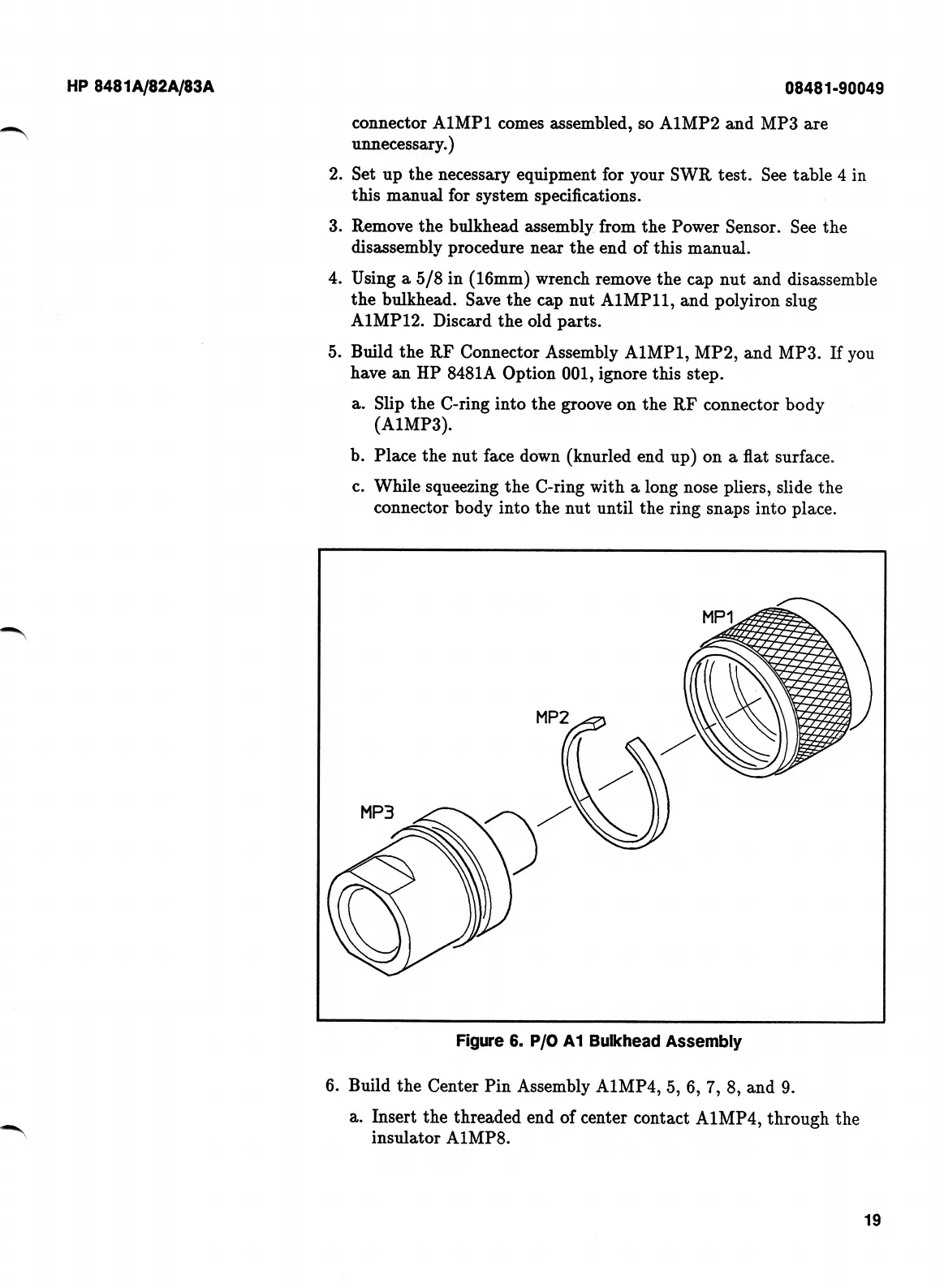 HP 8481A/82A/83A

08481-90049

connector A1MP1 comes assembled, so A1MP2 and MP3 are unnecessary.)

2. Set up the necessary equipment for your SWR test. See table 4 in this manual for system specifications.

3. Remove the bulkhead assembly from the Power Sensor. See the disassembly procedure near the end of this manual.

4. Using a 5/8 in (16mm) wrench remove the cap nut and disassemble the bulkhead. Save the cap nut A1MP11, and polyiron slug A1MP12. Discard the old parts.

5. Build the RF Connector Assembly A1MP1, MP2, and MP3. If you have an HP 8481A Option 001, ignore this step.

a. Slip the C-ring into the groove on the RF connector body (A1MP3).

b. Place the nut face down (knurled end up) on a flat surface.

c. While squeezing the C-ring with a long nose pliers, slide the connector body into the nut until the ring snaps into place.

MP1

MP2

MP3

Figure 6. P/O A1 Bulkhead Assembly

6. Build the Center Pin Assembly A1MP4, 5, 6, 7, 8, and 9.

a. Insert the threaded end of center contact A1MP4, through the insulator A1MP8.

19